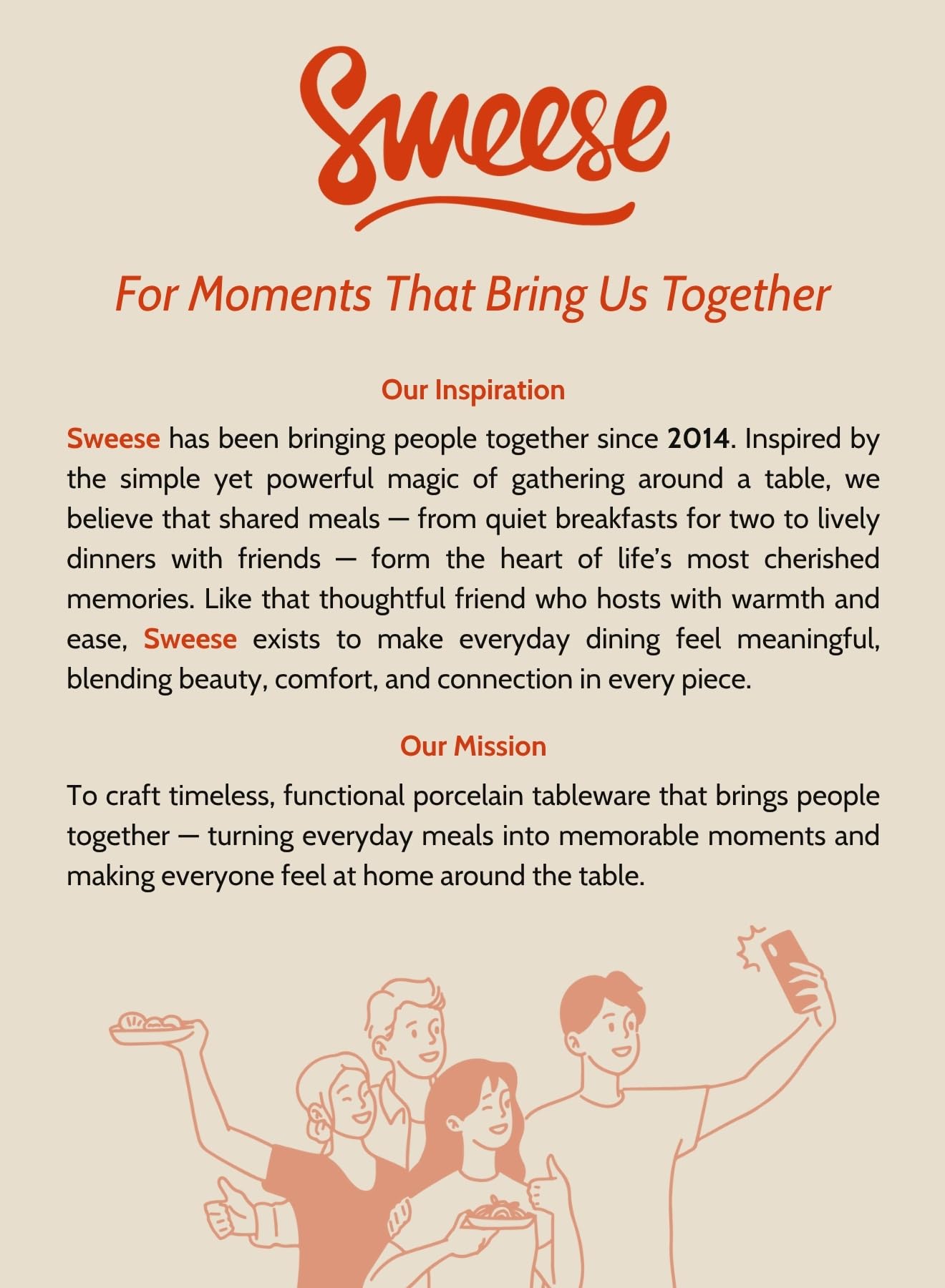 Sweese

For Moments That Bring Us Together

Our Inspiration

Sweese has been bringing people together since 2014. Inspired by the simple yet powerful magic of gathering around a table, we believe that shared meals — from quiet breakfasts for two to lively dinners with friends — form the heart of life's most cherished memories. Like that thoughtful friend who hosts with warmth and ease, Sweese exists to make everyday dining feel meaningful, blending beauty, comfort, and connection in every piece.

Our Mission

To craft timeless, functional porcelain tableware that brings people together — turning everyday meals into memorable moments and making everyone feel at home around the table.